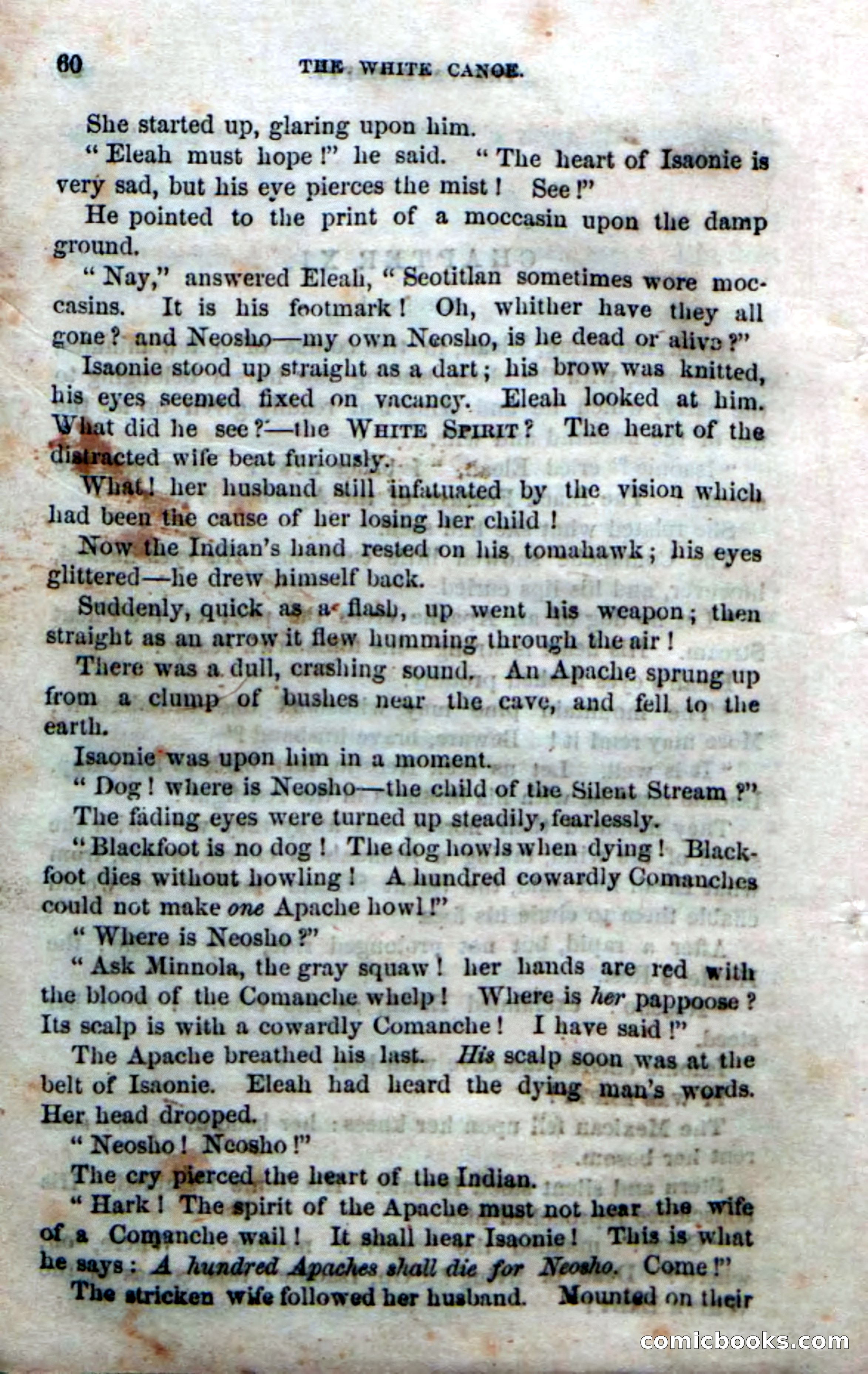 60 THE WHITE CANOE.

She started up, glaring upon him.

"Eleah must hope!" he said. "The heart of Isaonie is very sad, but his eye pierces the mist! See!"

He pointed to the print of a moccasin upon the damp ground.

"Nay," answered Eleah, "Seotitlan sometimes wore moccasins. It is his footmark! Oh, whither have they all gone? and Neosho—my own Neosho, is he dead or alive?"

Isaonie stood up straight as a dart; his brow was knitted, his eyes seemed fixed on vacancy. Eleah looked at him. What did he see?—the WHITE SPIRIT? The heart of the distracted wife beat furiously.

What! her husband still infatuated by the vision which had been the cause of her losing her child!

Now the Indian's hand rested on his tomahawk; his eyes glittered—he drew himself back.

Suddenly, quick as a flash, up went his weapon; then straight as an arrow it flew humming through the air!

There was a dull, crashing sound. An Apache sprung up from a clump of bushes near the cave, and fell to the earth.

Isaonie was upon him in a moment.

"Dog! where is Neosho—the child of the Silent Stream?"

The fading eyes were turned up steadily, fearlessly.

"Blackfoot is no dog! The dog howls when dying! Blackfoot dies without howling! A hundred cowardly Comanches could not make one Apache howl!"

"Where is Neosho?"

"Ask Minnola, the gray squaw! her hands are red with the blood of the Comanche whelp! Where is her pappoose? Its scalp is with a cowardly Comanche! I have said!"

The Apache breathed his last. His scalp soon was at the belt of Isaonie. Eleah had heard the dying man's words. Her head drooped.

"Neosho! Neosho!"

The cry pierced the heart of the Indian.

"Hark! The spirit of the Apache must not hear the wife of a Comanche wail! It shall hear Isaonie! This is what he says: A hundred Apaches shall die for Neosho. Come!"

The stricken wife followed her husband. Mounted on their

comicbooks.com